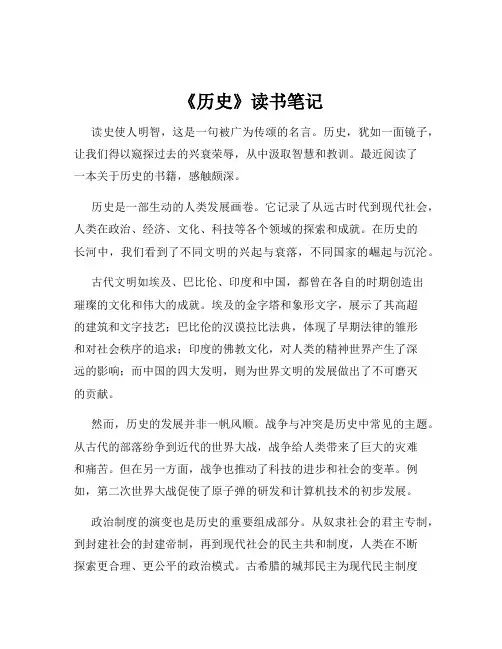 《历史》读书笔记

读史使人明智，这是一句被广为传颂的名言。历史，犹如一面镜子，让我们得以窥探过去的兴衰荣辱，从中汲取智慧和教训。最近阅读了一本关于历史的书籍，感触颇深。

历史是一部生动的人类发展画卷。它记录了从远古时代到现代社会，人类在政治、经济、文化、科技等各个领域的探索和成就。在历史的长河中，我们看到了不同文明的兴起与衰落，不同国家的崛起与沉沦。

古代文明如埃及、巴比伦、印度和中国，都曾在各自的时期创造出璀璨的文化和伟大的成就。埃及的金字塔和象形文字，展示了其高超的建筑和文字技艺；巴比伦的汉谟拉比法典，体现了早期法律的雏形和对社会秩序的追求；印度的佛教文化，对人类的精神世界产生了深远的影响；而中国的四大发明，则为世界文明的发展做出了不可磨灭的贡献。

然而，历史的发展并非一帆风顺。战争与冲突是历史中常见的主题。从古代的部落纷争到近代的世界大战，战争给人类带来了巨大的灾难和痛苦。但在另一方面，战争也推动了科技的进步和社会的变革。例如，第二次世界大战促使了原子弹的研发和计算机技术的初步发展。

政治制度的演变也是历史的重要组成部分。从奴隶社会的君主专制，到封建社会的封建帝制，再到现代社会的民主共和制度，人类在不断探索更合理、更公平的政治模式。古希腊的城邦民主为现代民主制度